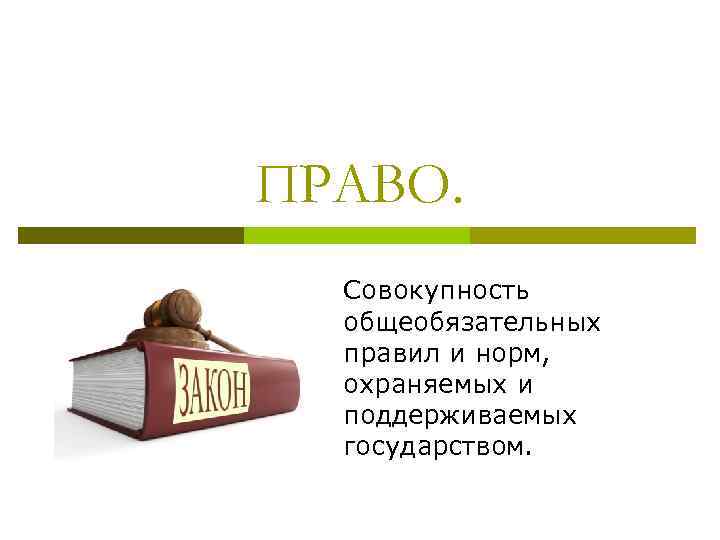 ПРАВО.

ЗАКОН

Совокупность общеобязательных правил и норм, охраняемых и поддерживаемых государством.